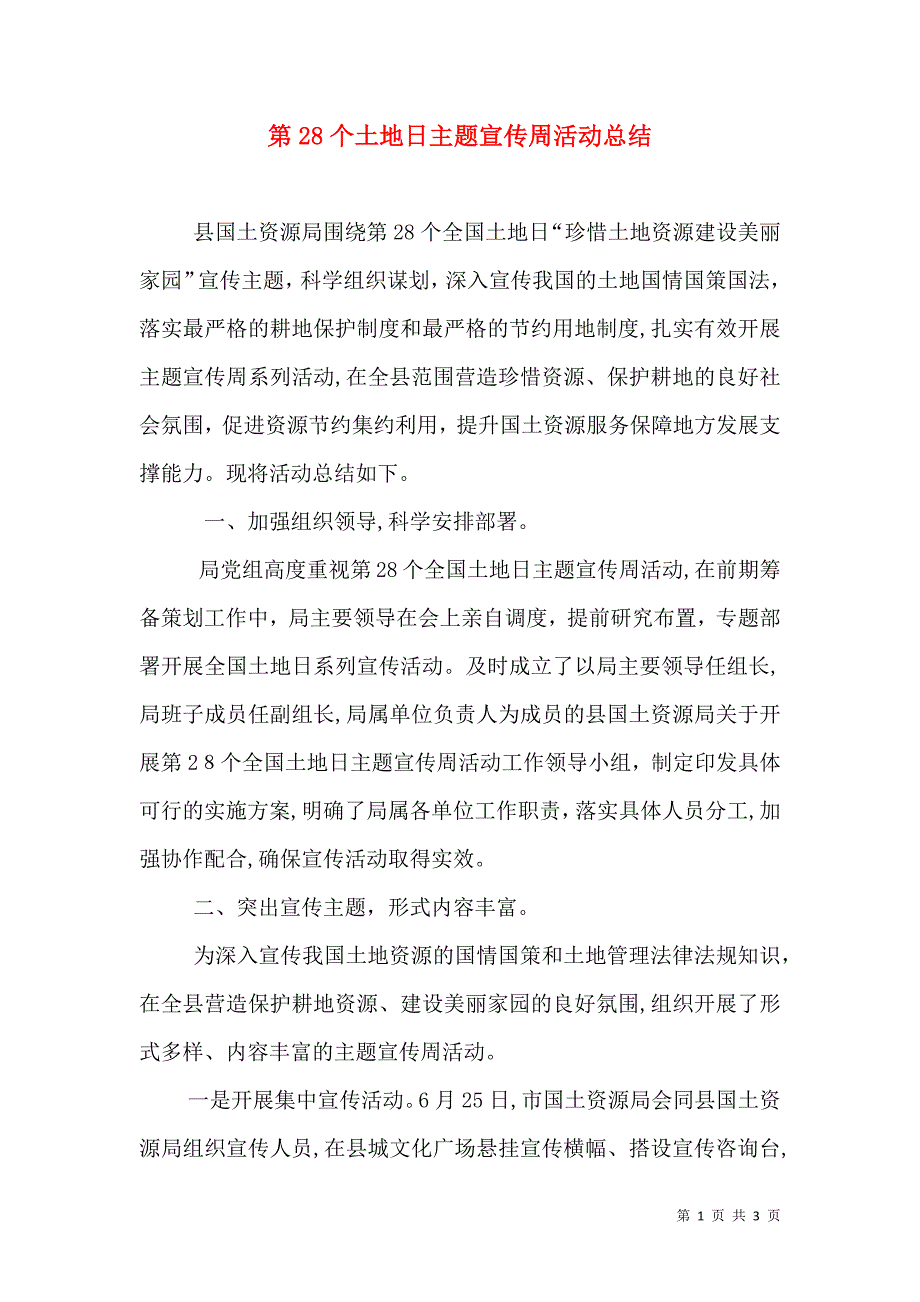 第 28 个土地日主题宣传周活动总结

县国土资源局围绕第 28 个全国土地日“珍惜土地资源建设美丽家园”宣传主题，科学组织谋划，深入宣传我国的土地国情国策国法，落实最严格的耕地保护制度和最严格的节约用地制度，扎实有效开展主题宣传周系列活动，在全县范围营造珍惜资源、保护耕地的良好社会氛围，促进资源节约集约利用，提升国土资源服务保障地方发展支撑能力。现将活动总结如下。

一、加强组织领导，科学安排部署。

局党组高度重视第 28 个全国土地日主题宣传周活动，在前期筹备策划工作中，局主要领导在会上亲自调度，提前研究布置，专题部署开展全国土地日系列宣传活动。及时成立了以局主要领导任组长，局班子成员任副组长，局属单位负责人为成员的县国土资源局关于开展第 2 8 个全国土地日主题宣传周活动工作领导小组，制定印发具体可行的实施方案，明确了局属各单位工作职责，落实具体人员分工，加强协作配合，确保宣传活动取得实效。

二、突出宣传主题，形式内容丰富。

为深入宣传我国土地资源的国情国策和土地管理法律法规知识，在全县营造保护耕地资源、建设美丽家园的良好氛围，组织开展了形式多样、内容丰富的主题宣传周活动。

一是开展集中宣传活动。6 月 25 日，市国土资源局会同县国土资源局组织宣传人员，在县城文化广场悬挂宣传横幅、搭设宣传咨询台，

第 1 页 共 3 页